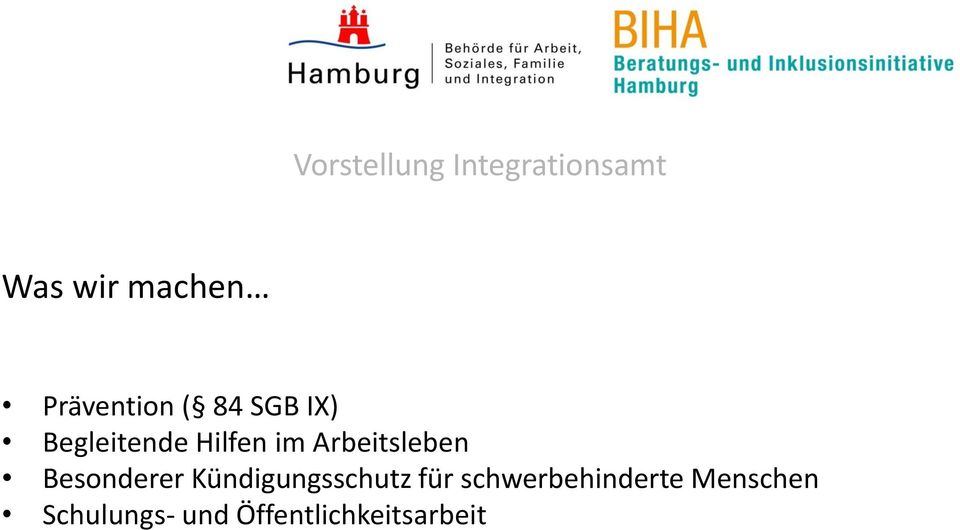 Hamburg

Behörde für Arbeit, Soziales, Familie und Integration

BIHA
Beratungs- und Inklusionsinitiative Hamburg

Vorstellung Integrationsamt

Was wir machen…

• Prävention (§ 84 SGB IX)
• Begleitende Hilfen im Arbeitsleben
• Besonderer Kündigungsschutz für schwerbehinderte Menschen
• Schulungs- und Öffentlichkeitsarbeit